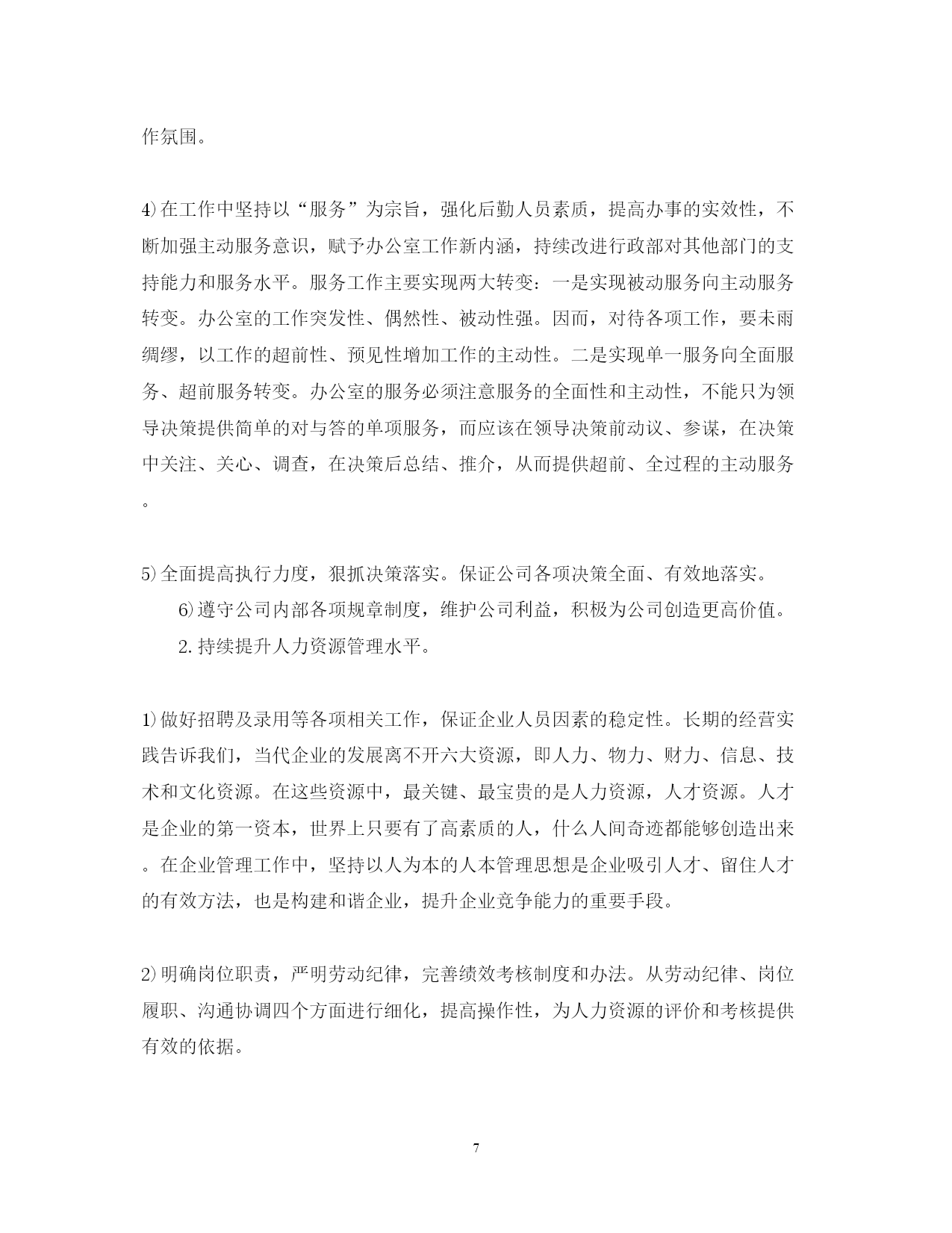 作氛围。

4)在工作中坚持以“服务”为宗旨，强化后勤人员素质，提高办事的实效性，不断加强主动服务意识，赋予办公室工作新内涵，持续改进行政部对其他部门的支持能力和服务水平。服务工作主要实现两大转变：一是实现被动服务向主动服务转变。办公室的工作突发性、偶然性、被动性强。因而，对待各项工作，要未雨绸缪，以工作的超前性、预见性增加工作的主动性。二是实现单一服务向全面服务、超前服务转变。办公室的服务必须注意服务的全面性和主动性，不能只为领导决策提供简单的对与答的单项服务，而应该在领导决策前动议、参谋，在决策中关注、关心、调查，在决策后总结、推介，从而提供超前、全过程的主动服务。

5)全面提高执行力度，狠抓决策落实。保证公司各项决策全面、有效地落实。

6)遵守公司内部各项规章制度，维护公司利益，积极为公司创造更高价值。

2.持续提升人力资源管理水平。

1)做好招聘及录用等各项相关工作，保证企业人员因素的稳定性。长期的经营实践告诉我们，当代企业的发展离不开六大资源，即人力、物力、财力、信息、技术和文化资源。在这些资源中，最关键、最宝贵的是人力资源，人才资源。人才是企业的第一资本，世界上只要有了高素质的人，什么人间奇迹都能够创造出来。在企业管理工作中，坚持以人为本的人本管理思想是企业吸引人才、留住人才的有效方法，也是构建和谐企业，提升企业竞争能力的重要手段。

2)明确岗位职责，严明劳动纪律，完善绩效考核制度和办法。从劳动纪律、岗位履职、沟通协调四个方面进行细化，提高操作性，为人力资源的评价和考核提供有效的依据。

7